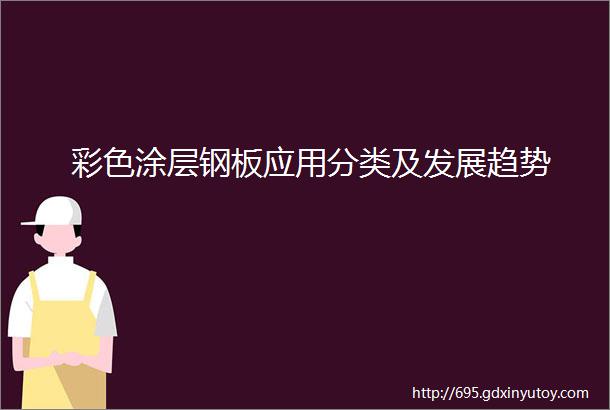 彩色涂层钢板应用分类及发展趋势

http://695.gdxinyutoy.com